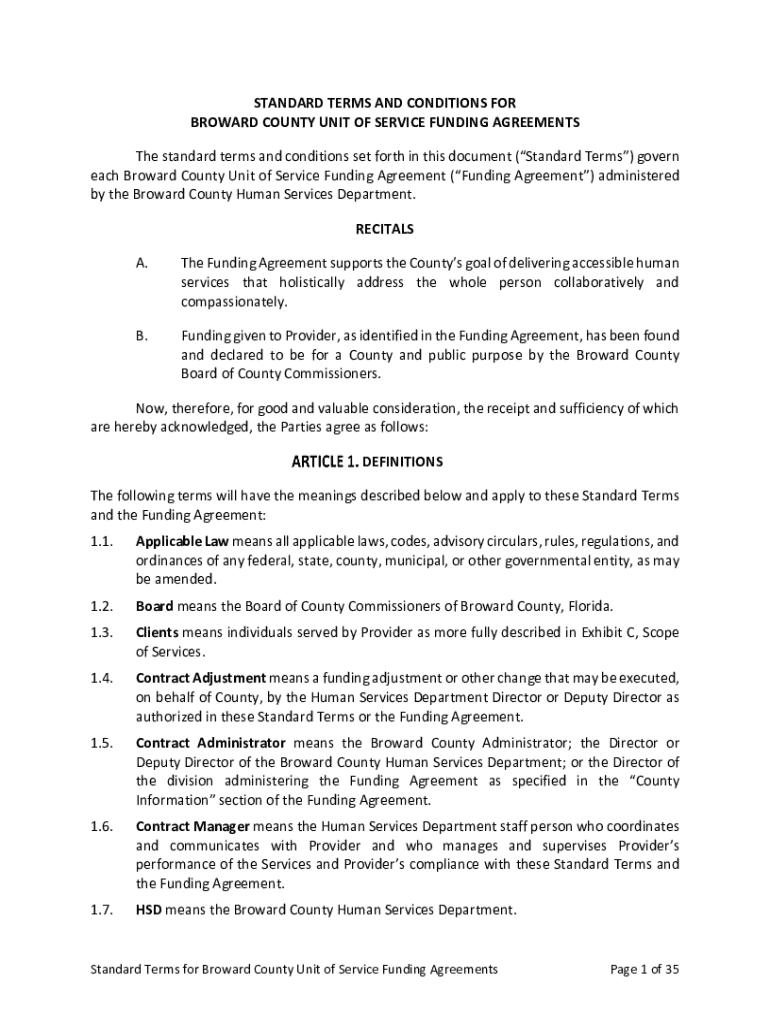 STANDARD TERMS AND CONDITIONS FOR
BROWARD COUNTY UNIT OF SERVICE FUNDING AGREEMENTS

The standard terms and conditions set forth in this document ("Standard Terms") govern each Broward County Unit of Service Funding Agreement ("Funding Agreement") administered by the Broward County Human Services Department.

RECITALS

A. The Funding Agreement supports the County's goal of delivering accessible human services that holistically address the whole person collaboratively and compassionately.

B. Funding given to Provider, as identified in the Funding Agreement, has been found and declared to be for a County and public purpose by the Broward County Board of County Commissioners.

Now, therefore, for good and valuable consideration, the receipt and sufficiency of which are hereby acknowledged, the Parties agree as follows:

ARTICLE 1. DEFINITIONS

The following terms will have the meanings described below and apply to these Standard Terms and the Funding Agreement:

1.1. Applicable Law means all applicable laws, codes, advisory circulars, rules, regulations, and ordinances of any federal, state, county, municipal, or other governmental entity, as may be amended.

1.2. Board means the Board of County Commissioners of Broward County, Florida.

1.3. Clients means individuals served by Provider as more fully described in Exhibit C, Scope of Services.

1.4. Contract Adjustment means a funding adjustment or other change that may be executed, on behalf of County, by the Human Services Department Director or Deputy Director as authorized in these Standard Terms or the Funding Agreement.

1.5. Contract Administrator means the Broward County Administrator; the Director or Deputy Director of the Broward County Human Services Department; or the Director of the division administering the Funding Agreement as specified in the "County Information" section of the Funding Agreement.

1.6. Contract Manager means the Human Services Department staff person who coordinates and communicates with Provider and who manages and supervises Provider's performance of the Services and Provider's compliance with these Standard Terms and the Funding Agreement.

1.7. HSD means the Broward County Human Services Department.

Standard Terms for Broward County Unit of Service Funding Agreements Page 1 of 35